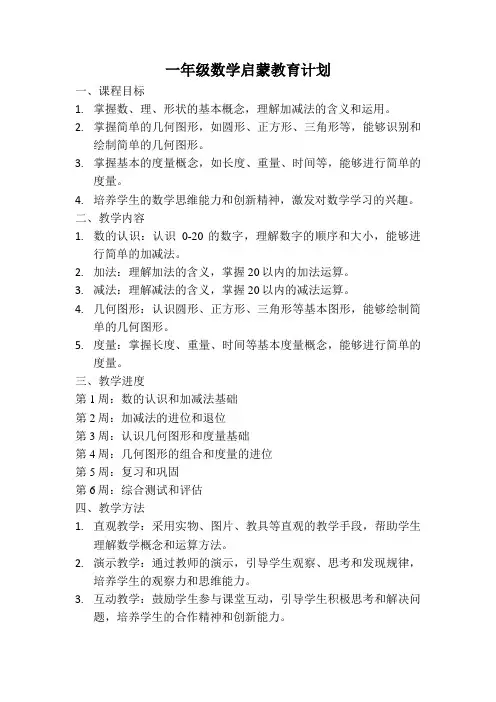 一年级数学启蒙教育计划

一、课程目标

1. 掌握数、理、形状的基本概念，理解加减法的含义和运用。

2. 掌握简单的几何图形，如圆形、正方形、三角形等，能够识别和绘制简单的几何图形。

3. 掌握基本的度量概念，如长度、重量、时间等，能够进行简单的度量。

4. 培养学生的数学思维能力和创新精神，激发对数学学习的兴趣。

二、教学内容

1. 数的认识：认识 0-20 的数字，理解数字的顺序和大小，能够进行简单的加减法。

2. 加法：理解加法的含义，掌握 20 以内的加法运算。

3. 减法：理解减法的含义，掌握 20 以内的减法运算。

4. 几何图形：认识圆形、正方形、三角形等基本图形，能够绘制简单的几何图形。

5. 度量：掌握长度、重量、时间等基本度量概念，能够进行简单的度量。

三、教学进度

第 1 周：数的认识和加减法基础

第 2 周：加减法的进位和退位

第 3 周：认识几何图形和度量基础

第 4 周：几何图形的组合和度量的进位

第 5 周：复习和巩固

第 6 周：综合测试和评估

四、教学方法

1. 直观教学：采用实物、图片、教具等直观的教学手段，帮助学生理解数学概念和运算方法。

2. 演示教学：通过教师的演示，引导学生观察、思考和发现规律，培养学生的观察力和思维能力。

3. 互动教学：鼓励学生参与课堂互动，引导学生积极思考和解决问题，培养学生的合作精神和创新能力。